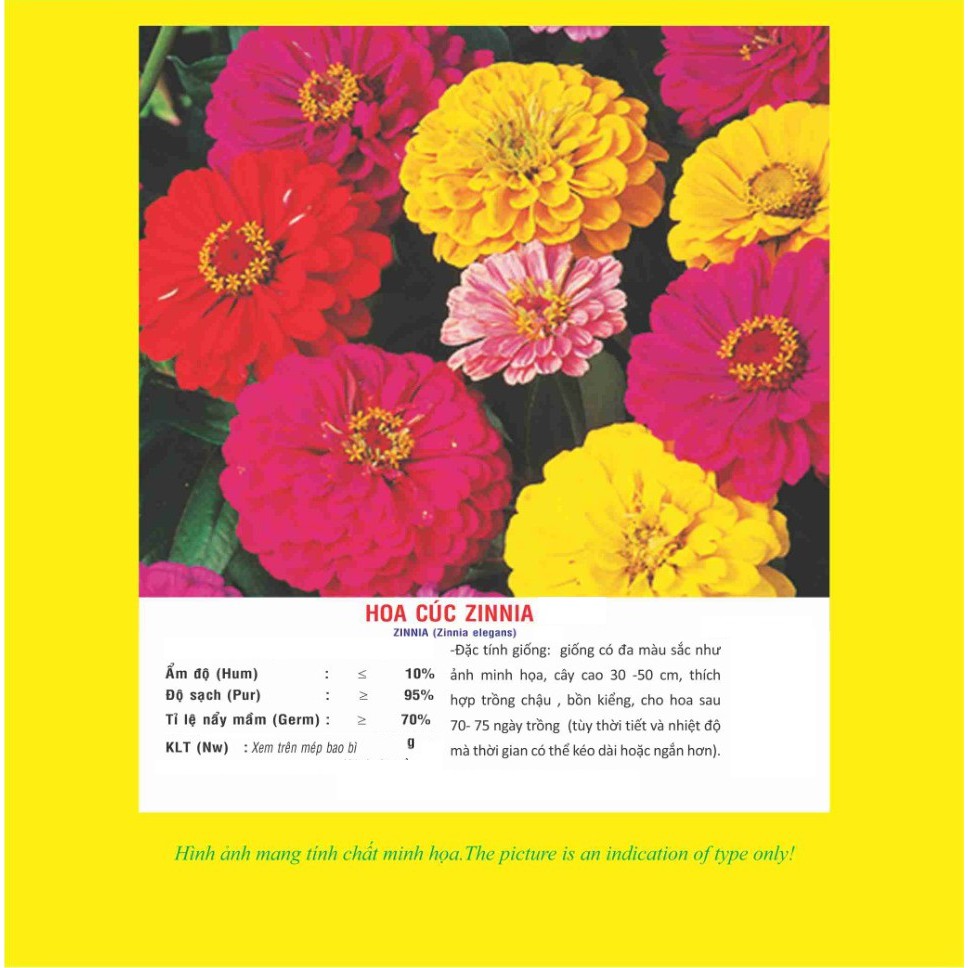 HOA CÚC ZINNIA
ZINNIA (Zinnia elegans)

Ẩm độ (Hum) : ≤ 10%
Độ sạch (Pur) : ≥ 95%
Tỉ lệ nẩy mầm (Germ) : ≥ 70%
KLT (Nw) : Xem trên mép bao bì g

-Đặc tính giống: giống có đa màu sắc như ảnh minh họa, cây cao 30 -50 cm, thích hợp trồng chậu , bồn kiểng, cho hoa sau 70- 75 ngày trồng (tùy thời tiết và nhiệt độ mà thời gian có thể kéo dài hoặc ngắn hơn).

Hình ảnh mang tính chất minh họa.The picture is an indication of type only!